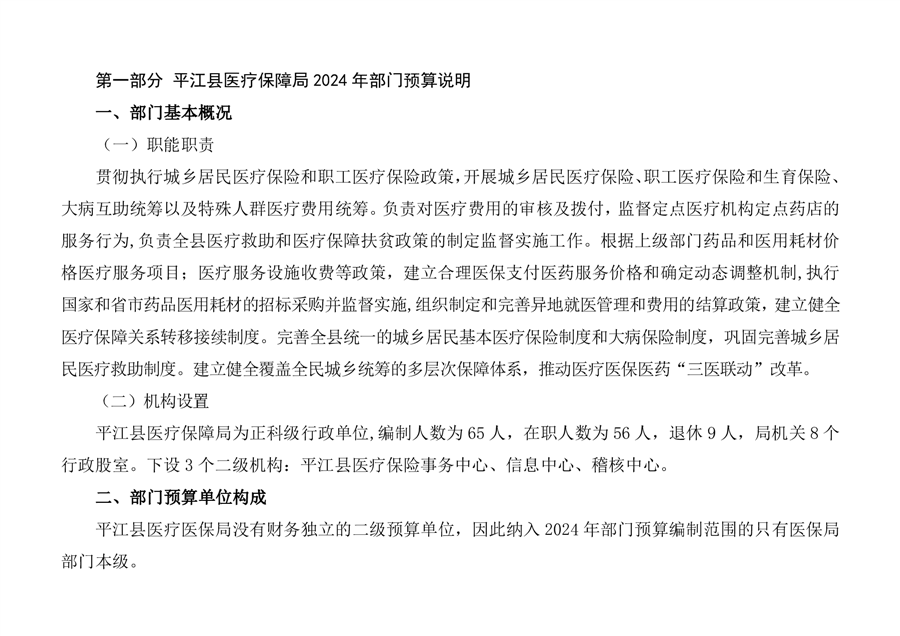 第一部分 平江县医疗保障局 2024 年部门预算说明

一、部门基本概况

（一）职能职责

贯彻执行城乡居民医疗保险和职工医疗保险政策，开展城乡居民医疗保险、职工医疗保险和生育保险、大病互助统筹以及特殊人群医疗费用统筹。负责对医疗费用的审核及拨付，监督定点医疗机构定点药店的服务行为，负责全县医疗救助和医疗保障扶贫政策的制定监督实施工作。根据上级部门药品和医用耗材价格医疗服务项目；医疗服务设施收费等政策，建立合理医保支付医药服务价格和确定动态调整机制，执行国家和省市药品医用耗材的招标采购并监督实施，组织制定和完善异地就医管理和费用的结算政策，建立健全医疗保障关系转移接续制度。完善全县统一的城乡居民基本医疗保险制度和大病保险制度，巩固完善城乡居民医疗救助制度。建立健全覆盖全民城乡统筹的多层次保障体系，推动医疗医保医药“三医联动”改革。

（二）机构设置

平江县医疗保障局为正科级行政单位，编制人数为 65 人，在职人数为 56 人，退休 9 人，局机关 8 个行政股室。下设 3 个二级机构：平江县医疗保险事务中心、信息中心、稽核中心。

二、部门预算单位构成

平江县医疗医保局没有财务独立的二级预算单位，因此纳入 2024 年部门预算编制范围的只有医保局部门本级。